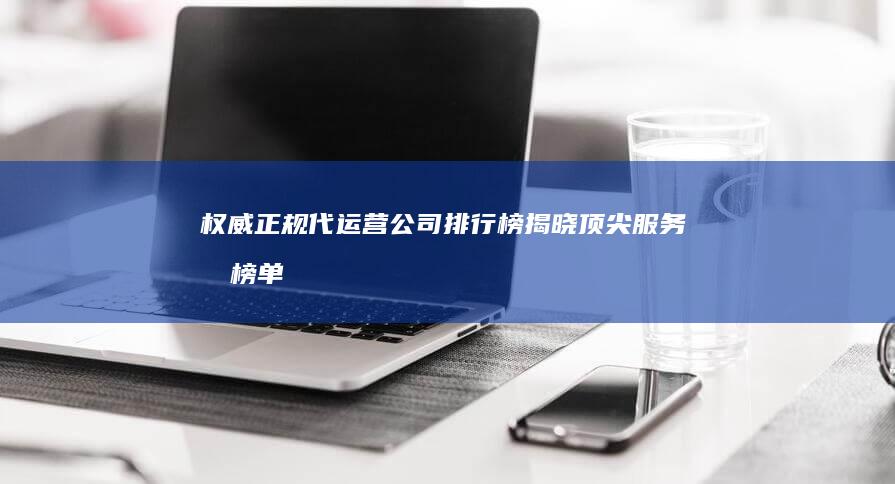 权威正规代运营公司排行榜揭晓顶尖服务榜单